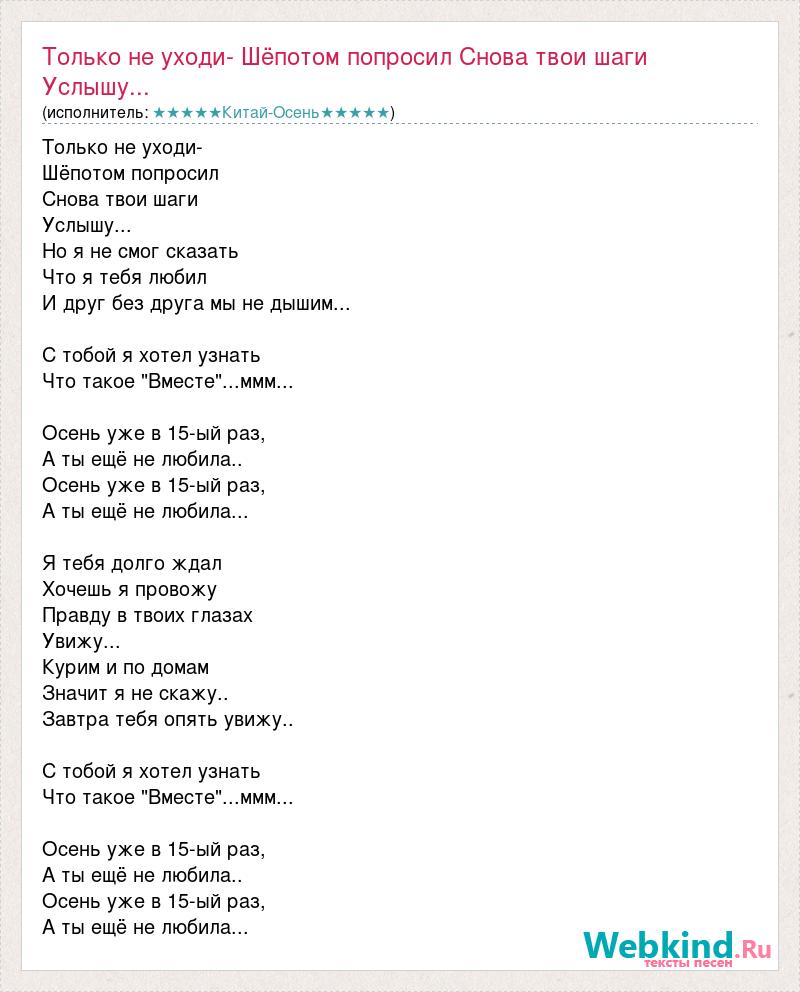 Только не уходи- Шёпотом попросил Снова твои шаги Услышу...
(исполнитель: ★★★★★Китай-Осень★★★★★)

Только не уходи-
Шёпотом попросил
Снова твои шаги
Услышу...
Но я не смог сказать
Что я тебя любил
И друг без друга мы не дышим...

С тобой я хотел узнать
Что такое "Вместе"...ммм...

Осень уже в 15-ый раз,
А ты ещё не любила..
Осень уже в 15-ый раз,
А ты ещё не любила...

Я тебя долго ждал
Хочешь я провожу
Правду в твоих глазах
Увижу...
Курим и по домам
Значит я не скажу..
Завтра тебя опять увижу..

С тобой я хотел узнать
Что такое "Вместе"...ммм...

Осень уже в 15-ый раз,
А ты ещё не любила..
Осень уже в 15-ый раз,
А ты ещё не любила...

Webkind.Ru
тексты песен